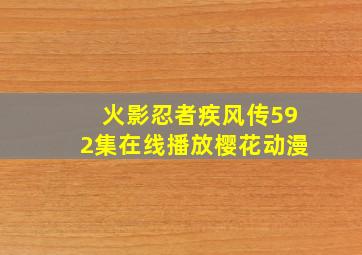 火影忍者疾风传592集在线播放樱花动漫